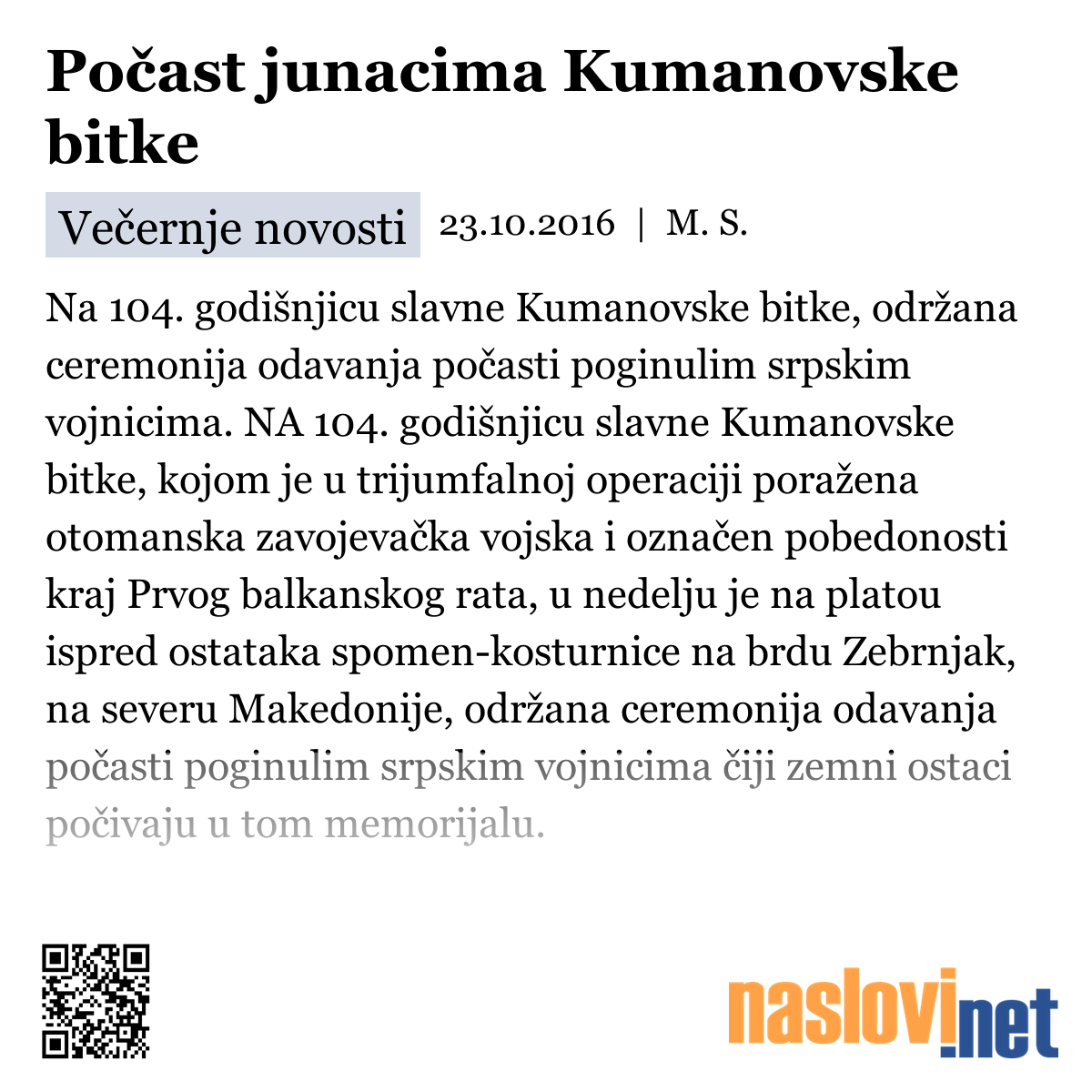 Počast junacima Kumanovske bitke

Večernje novosti 23.10.2016 | M. S.

Na 104. godišnjicu slavne Kumanovske bitke, održana ceremonija odavanja počasti poginulim srpskim vojnicima. NA 104. godišnjicu slavne Kumanovske bitke, kojom je u trijumfalnoj operaciji poražena otomanska zavojevačka vojska i označen pobedonosti kraj Prvog balkanskog rata, u nedelju je na platou ispred ostataka spomen-kosturnice na brdu Zebrnjak, na severu Makedonije, održana ceremonija odavanja počasti poginulim srpskim vojnicima čiji zemni ostaci počivaju u tom memorijalu.

naslovi.net